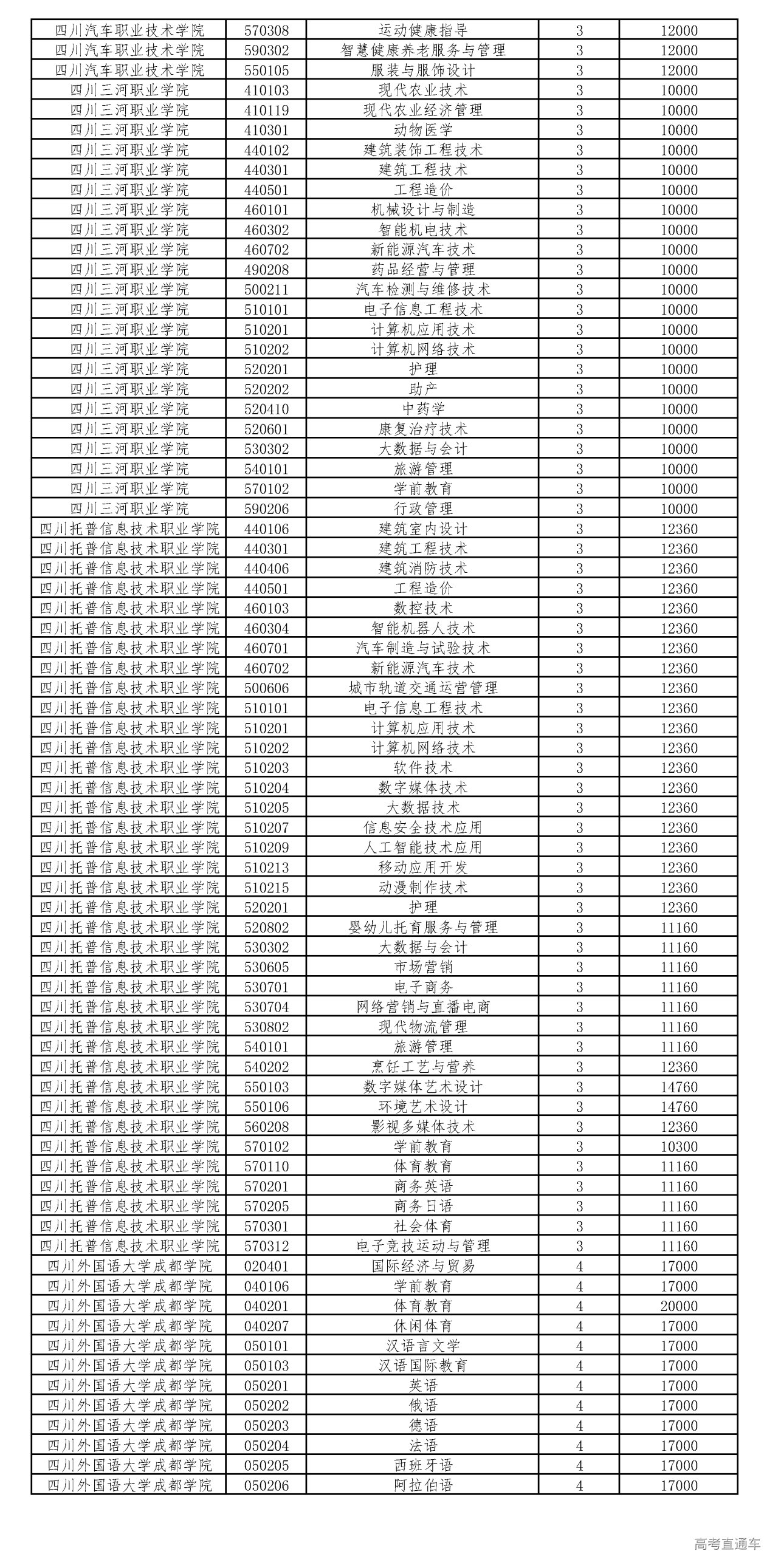 | 四川汽车职业技术学院 | 570308 | 运动健康指导 | 3 | 12000 |
|---|---|---|---|---|
| 四川汽车职业技术学院 | 590302 | 智慧健康养老服务与管理 | 3 | 12000 |
| 四川汽车职业技术学院 | 550105 | 服装与服饰设计 | 3 | 12000 |
| 四川三河职业学院 | 410103 | 现代农业技术 | 3 | 10000 |
| 四川三河职业学院 | 410119 | 现代农业经济管理 | 3 | 10000 |
| 四川三河职业学院 | 410301 | 动物医学 | 3 | 10000 |
| 四川三河职业学院 | 440102 | 建筑装饰工程技术 | 3 | 10000 |
| 四川三河职业学院 | 440301 | 建筑工程技术 | 3 | 10000 |
| 四川三河职业学院 | 440501 | 工程造价 | 3 | 10000 |
| 四川三河职业学院 | 460101 | 机械设计与制造 | 3 | 10000 |
| 四川三河职业学院 | 460302 | 智能机电技术 | 3 | 10000 |
| 四川三河职业学院 | 460702 | 新能源汽车技术 | 3 | 10000 |
| 四川三河职业学院 | 490208 | 药品经营与管理 | 3 | 10000 |
| 四川三河职业学院 | 500211 | 汽车检测与维修技术 | 3 | 10000 |
| 四川三河职业学院 | 510101 | 电子信息工程技术 | 3 | 10000 |
| 四川三河职业学院 | 510201 | 计算机应用技术 | 3 | 10000 |
| 四川三河职业学院 | 510202 | 计算机网络技术 | 3 | 10000 |
| 四川三河职业学院 | 520201 | 护理 | 3 | 10000 |
| 四川三河职业学院 | 520202 | 助产 | 3 | 10000 |
| 四川三河职业学院 | 520410 | 中药学 | 3 | 10000 |
| 四川三河职业学院 | 520601 | 康复治疗技术 | 3 | 10000 |
| 四川三河职业学院 | 530302 | 大数据与会计 | 3 | 10000 |
| 四川三河职业学院 | 540101 | 旅游管理 | 3 | 10000 |
| 四川三河职业学院 | 570102 | 学前教育 | 3 | 10000 |
| 四川三河职业学院 | 590206 | 行政管理 | 3 | 10000 |
| 四川托普信息技术职业学院 | 440106 | 建筑室内设计 | 3 | 12360 |
| 四川托普信息技术职业学院 | 440301 | 建筑工程技术 | 3 | 12360 |
| 四川托普信息技术职业学院 | 440406 | 建筑消防技术 | 3 | 12360 |
| 四川托普信息技术职业学院 | 440501 | 工程造价 | 3 | 12360 |
| 四川托普信息技术职业学院 | 460103 | 数控技术 | 3 | 12360 |
| 四川托普信息技术职业学院 | 460304 | 智能机器人技术 | 3 | 12360 |
| 四川托普信息技术职业学院 | 460701 | 汽车制造与试验技术 | 3 | 12360 |
| 四川托普信息技术职业学院 | 460702 | 新能源汽车技术 | 3 | 12360 |
| 四川托普信息技术职业学院 | 500606 | 城市轨道交通运营管理 | 3 | 12360 |
| 四川托普信息技术职业学院 | 510101 | 电子信息工程技术 | 3 | 12360 |
| 四川托普信息技术职业学院 | 510201 | 计算机应用技术 | 3 | 12360 |
| 四川托普信息技术职业学院 | 510202 | 计算机网络技术 | 3 | 12360 |
| 四川托普信息技术职业学院 | 510203 | 软件技术 | 3 | 12360 |
| 四川托普信息技术职业学院 | 510204 | 数字媒体技术 | 3 | 12360 |
| 四川托普信息技术职业学院 | 510205 | 大数据技术 | 3 | 12360 |
| 四川托普信息技术职业学院 | 510207 | 信息安全技术应用 | 3 | 12360 |
| 四川托普信息技术职业学院 | 510209 | 人工智能技术应用 | 3 | 12360 |
| 四川托普信息技术职业学院 | 510213 | 移动应用开发 | 3 | 12360 |
| 四川托普信息技术职业学院 | 510215 | 动漫制作技术 | 3 | 12360 |
| 四川托普信息技术职业学院 | 520201 | 护理 | 3 | 12360 |
| 四川托普信息技术职业学院 | 520802 | 婴幼儿托育服务与管理 | 3 | 11160 |
| 四川托普信息技术职业学院 | 530302 | 大数据与会计 | 3 | 11160 |
| 四川托普信息技术职业学院 | 530605 | 市场营销 | 3 | 11160 |
| 四川托普信息技术职业学院 | 530701 | 电子商务 | 3 | 11160 |
| 四川托普信息技术职业学院 | 530704 | 网络营销与直播电商 | 3 | 11160 |
| 四川托普信息技术职业学院 | 530802 | 现代物流管理 | 3 | 11160 |
| 四川托普信息技术职业学院 | 540101 | 旅游管理 | 3 | 11160 |
| 四川托普信息技术职业学院 | 540202 | 烹饪工艺与营养 | 3 | 12360 |
| 四川托普信息技术职业学院 | 550103 | 数字媒体艺术设计 | 3 | 14760 |
| 四川托普信息技术职业学院 | 550106 | 环境艺术设计 | 3 | 14760 |
| 四川托普信息技术职业学院 | 560208 | 影视多媒体技术 | 3 | 12360 |
| 四川托普信息技术职业学院 | 570102 | 学前教育 | 3 | 10300 |
| 四川托普信息技术职业学院 | 570110 | 体育教育 | 3 | 11160 |
| 四川托普信息技术职业学院 | 570201 | 商务英语 | 3 | 11160 |
| 四川托普信息技术职业学院 | 570205 | 商务日语 | 3 | 11160 |
| 四川托普信息技术职业学院 | 570301 | 社会体育 | 3 | 11160 |
| 四川托普信息技术职业学院 | 570312 | 电子竞技运动与管理 | 3 | 11160 |
| 四川外国语大学成都学院 | 020401 | 国际经济与贸易 | 4 | 17000 |
| 四川外国语大学成都学院 | 040106 | 学前教育 | 4 | 17000 |
| 四川外国语大学成都学院 | 040201 | 体育教育 | 4 | 20000 |
| 四川外国语大学成都学院 | 040207 | 休闲体育 | 4 | 17000 |
| 四川外国语大学成都学院 | 050101 | 汉语言文学 | 4 | 17000 |
| 四川外国语大学成都学院 | 050103 | 汉语国际教育 | 4 | 17000 |
| 四川外国语大学成都学院 | 050201 | 英语 | 4 | 17000 |
| 四川外国语大学成都学院 | 050202 | 俄语 | 4 | 17000 |
| 四川外国语大学成都学院 | 050203 | 德语 | 4 | 17000 |
| 四川外国语大学成都学院 | 050204 | 法语 | 4 | 17000 |
| 四川外国语大学成都学院 | 050205 | 西班牙语 | 4 | 17000 |
| 四川外国语大学成都学院 | 050206 | 阿拉伯语 | 4 | 17000 |

高考直通车